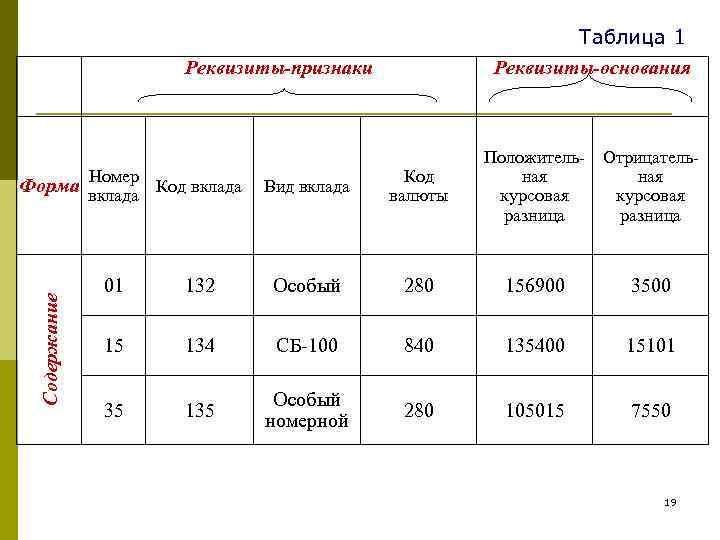 Таблица 1

| | Реквизиты-признаки | | | | Реквизиты-основания | |
|---|---|---|---|---|---|---|
| Форма | Номер вклада | Код вклада | Вид вклада | Код валюты | Положительная курсовая разница | Отрицательная курсовая разница |
| Содержание | 01 | 132 | Особый | 280 | 156900 | 3500 |
| | 15 | 134 | СБ-100 | 840 | 135400 | 15101 |
| | 35 | 135 | Особый номерной | 280 | 105015 | 7550 |

19